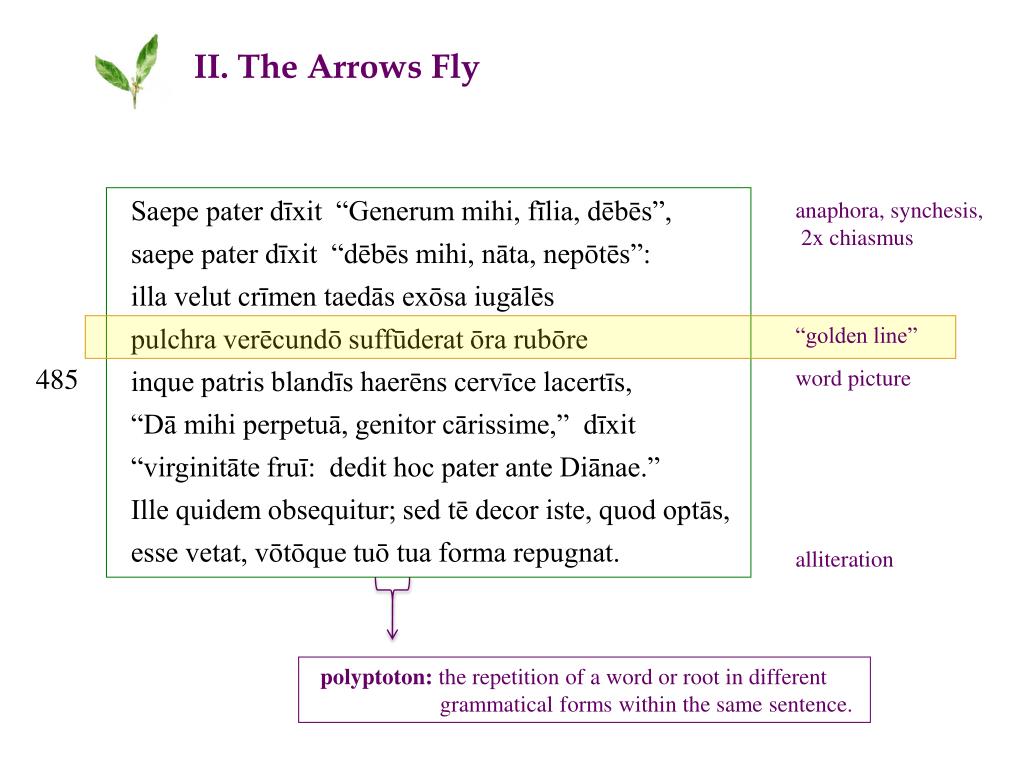 II. The Arrows Fly

Saepe pater dīxit “Generum mihi, fīlia, dēbēs”,
saepe pater dīxit “dēbēs mihi, nāta, nepōtēs”:
illa velut crīmen taedās exōsa iugālēs
pulchra verēcundō suffūderat ōra rubōre
485 inque patris blandīs haerēns cervīce lacertīs,
“Dā mihi perpetuā, genitor cārissime,” dīxit
“virginitāte fruī: dedit hoc pater ante Diānae.”
Ille quidem obsequitur; sed tē decor iste, quod optās,
esse vetat, vōtōque tuō tua forma repugnat.

anaphora, synchesis, 2x chiasmus

“golden line”

word picture

alliteration

polyptoton: the repetition of a word or root in different grammatical forms within the same sentence.